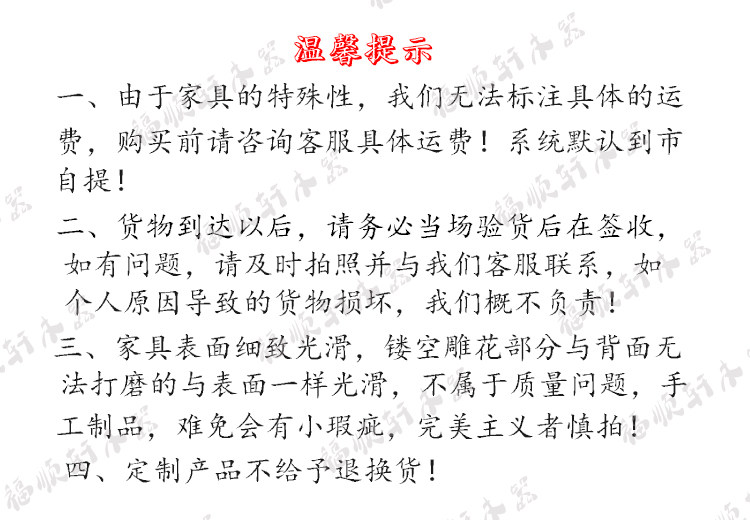 温馨提示

一、由于家具的特殊性，我们无法标注具体的运费，购买前请咨询客服具体运费！系统默认到市自提！

二、货物到达以后，请务必当场验货后在签收，如有问题，请及时拍照并与我们客服联系，如个人原因导致的货物损坏，我们概不负责！

三、家具表面细致光滑，镂空雕花部分与背面无法打磨的与表面一样光滑，不属于质量问题，手工制品，难免会有小瑕疵，完美主义者慎拍！

四、定制产品不给予退换货！

福顺轩木器